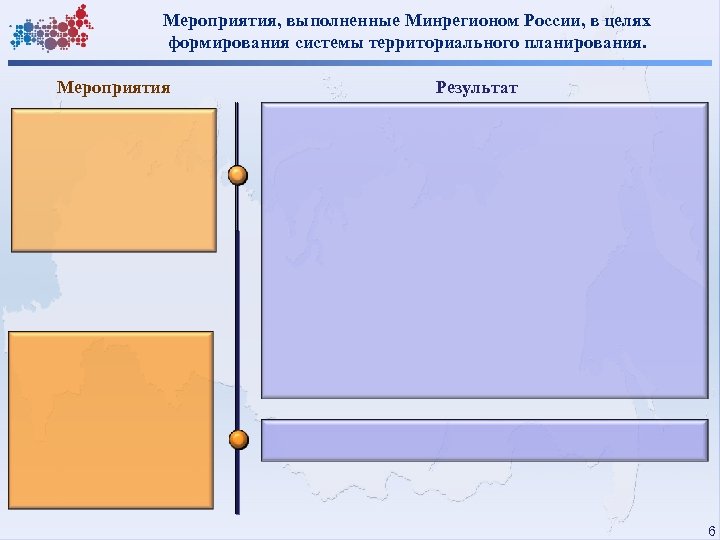 Мероприятия, выполненные Минрегионом России, в целях формирования системы территориального планирования.

Мероприятия

Результат

6